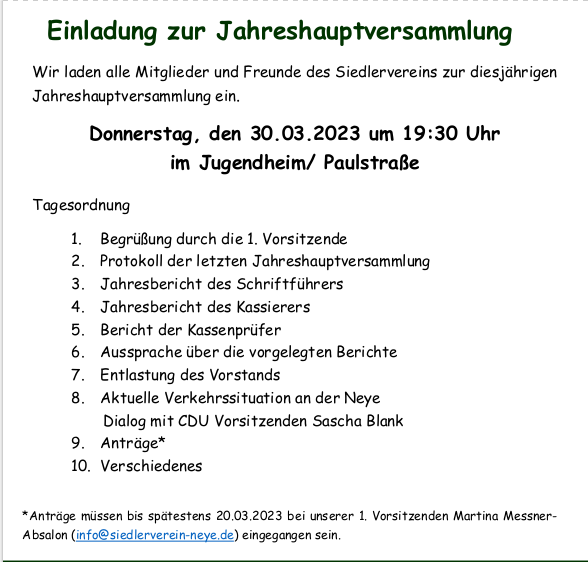 Einladung zur Jahreshauptversammlung

Wir laden alle Mitglieder und Freunde des Siedlervereins zur diesjährigen Jahreshauptversammlung ein.

Donnerstag, den 30.03.2023 um 19:30 Uhr
im Jugendheim/ Paulstraße

Tagesordnung

1. Begrüßung durch die 1. Vorsitzende
2. Protokoll der letzten Jahreshauptversammlung
3. Jahresbericht des Schriftführers
4. Jahresbericht des Kassierers
5. Bericht der Kassenprüfer
6. Aussprache über die vorgelegten Berichte
7. Entlastung des Vorstands
8. Aktuelle Verkehrssituation an der Neye
Dialog mit CDU Vorsitzenden Sascha Blank
9. Anträge*
10. Verschiedenes

*Anträge müssen bis spätestens 20.03.2023 bei unserer 1. Vorsitzenden Martina Messner-Absalon (info@siedlerverein-neye.de) eingegangen sein.